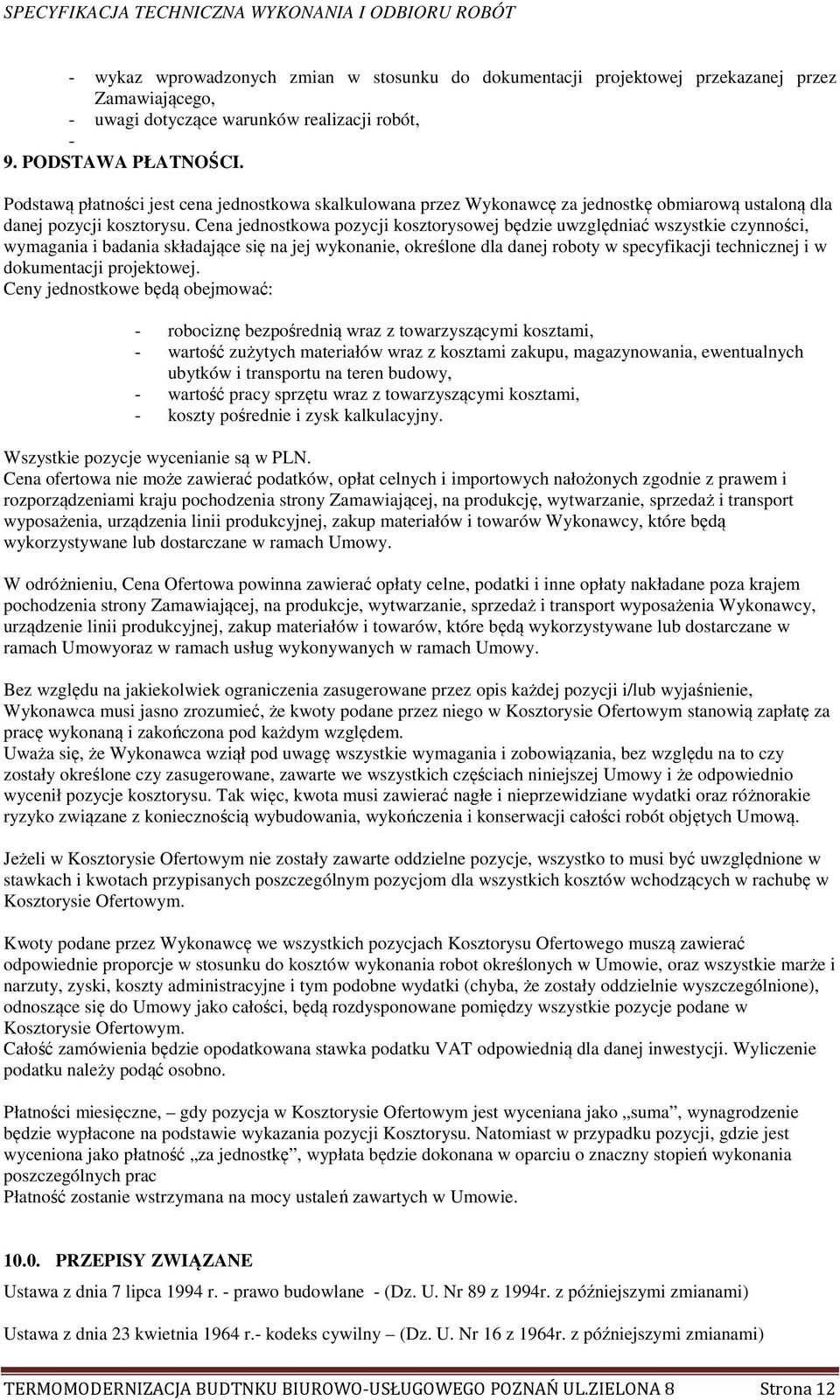 SPECYFIKACJA TECHNICZNA WYKONANIA I ODBIORU ROBÓT

- wykaz wprowadzonych zmian w stosunku do dokumentacji projektowej przekazanej przez Zamawiającego,
- uwagi dotyczące warunków realizacji robót,
-
9. PODSTAWA PŁATNOŚCI.

Podstawą płatności jest cena jednostkowa skalkulowana przez Wykonawcę za jednostkę obmiarową ustaloną dla danej pozycji kosztorysu. Cena jednostkowa pozycji kosztorysowej będzie uwzględniać wszystkie czynności, wymagania i badania składające się na jej wykonanie, określone dla danej roboty w specyfikacji technicznej i w dokumentacji projektowej.
Ceny jednostkowe będą obejmować:

- robociznę bezpośrednią wraz z towarzyszącymi kosztami,
- wartość zużytych materiałów wraz z kosztami zakupu, magazynowania, ewentualnych ubytków i transportu na teren budowy,
- wartość pracy sprzętu wraz z towarzyszącymi kosztami,
- koszty pośrednie i zysk kalkulacyjny.

Wszystkie pozycje wycenianie są w PLN.
Cena ofertowa nie może zawierać podatków, opłat celnych i importowych nałożonych zgodnie z prawem i rozporządzeniami kraju pochodzenia strony Zamawiającej, na produkcję, wytwarzanie, sprzedaż i transport wyposażenia, urządzenia linii produkcyjnej, zakup materiałów i towarów Wykonawcy, które będą wykorzystywane lub dostarczane w ramach Umowy.

W odróżnieniu, Cena Ofertowa powinna zawierać opłaty celne, podatki i inne opłaty nakładane poza krajem pochodzenia strony Zamawiającej, na produkcje, wytwarzanie, sprzedaż i transport wyposażenia Wykonawcy, urządzenie linii produkcyjnej, zakup materiałów i towarów, które będą wykorzystywane lub dostarczane w ramach Umowyoraz w ramach usług wykonywanych w ramach Umowy.

Bez względu na jakiekolwiek ograniczenia zasugerowane przez opis każdej pozycji i/lub wyjaśnienie, Wykonawca musi jasno zrozumieć, że kwoty podane przez niego w Kosztorysie Ofertowym stanowią zapłatę za pracę wykonaną i zakończona pod każdym względem.
Uważa się, że Wykonawca wziął pod uwagę wszystkie wymagania i zobowiązania, bez względu na to czy zostały określone czy zasugerowane, zawarte we wszystkich częściach niniejszej Umowy i że odpowiednio wycenił pozycje kosztorysu. Tak więc, kwota musi zawierać nagłe i nieprzewidziane wydatki oraz różnorakie ryzyko związane z koniecznością wybudowania, wykończenia i konserwacji całości robót objętych Umową.

Jeżeli w Kosztorysie Ofertowym nie zostały zawarte oddzielne pozycje, wszystko to musi być uwzględnione w stawkach i kwotach przypisanych poszczególnym pozycjom dla wszystkich kosztów wchodzących w rachubę w Kosztorysie Ofertowym.

Kwoty podane przez Wykonawcę we wszystkich pozycjach Kosztorysu Ofertowego muszą zawierać odpowiednie proporcje w stosunku do kosztów wykonania robot określonych w Umowie, oraz wszystkie marże i narzuty, zyski, koszty administracyjne i tym podobne wydatki (chyba, że zostały oddzielnie wyszczególnione), odnoszące się do Umowy jako całości, będą rozdysponowane pomiędzy wszystkie pozycje podane w Kosztorysie Ofertowym.
Całość zamówienia będzie opodatkowana stawka podatku VAT odpowiednią dla danej inwestycji. Wyliczenie podatku należy podąć osobno.

Płatności miesięczne, – gdy pozycja w Kosztorysie Ofertowym jest wyceniana jako „suma”, wynagrodzenie będzie wypłacone na podstawie wykazania pozycji Kosztorysu. Natomiast w przypadku pozycji, gdzie jest wyceniona jako płatność „za jednostkę”, wypłata będzie dokonana w oparciu o znaczny stopień wykonania poszczególnych prac
Płatność zostanie wstrzymana na mocy ustaleń zawartych w Umowie.

10.0. PRZEPISY ZWIĄZANE
Ustawa z dnia 7 lipca 1994 r. - prawo budowlane - (Dz. U. Nr 89 z 1994r. z późniejszymi zmianami)

Ustawa z dnia 23 kwietnia 1964 r.- kodeks cywilny – (Dz. U. Nr 16 z 1964r. z późniejszymi zmianami)

TERMOMODERNIZACJA BUDTNKU BIUROWO-USŁUGOWEGO POZNAŃ UL.ZIELONA 8 Strona 12